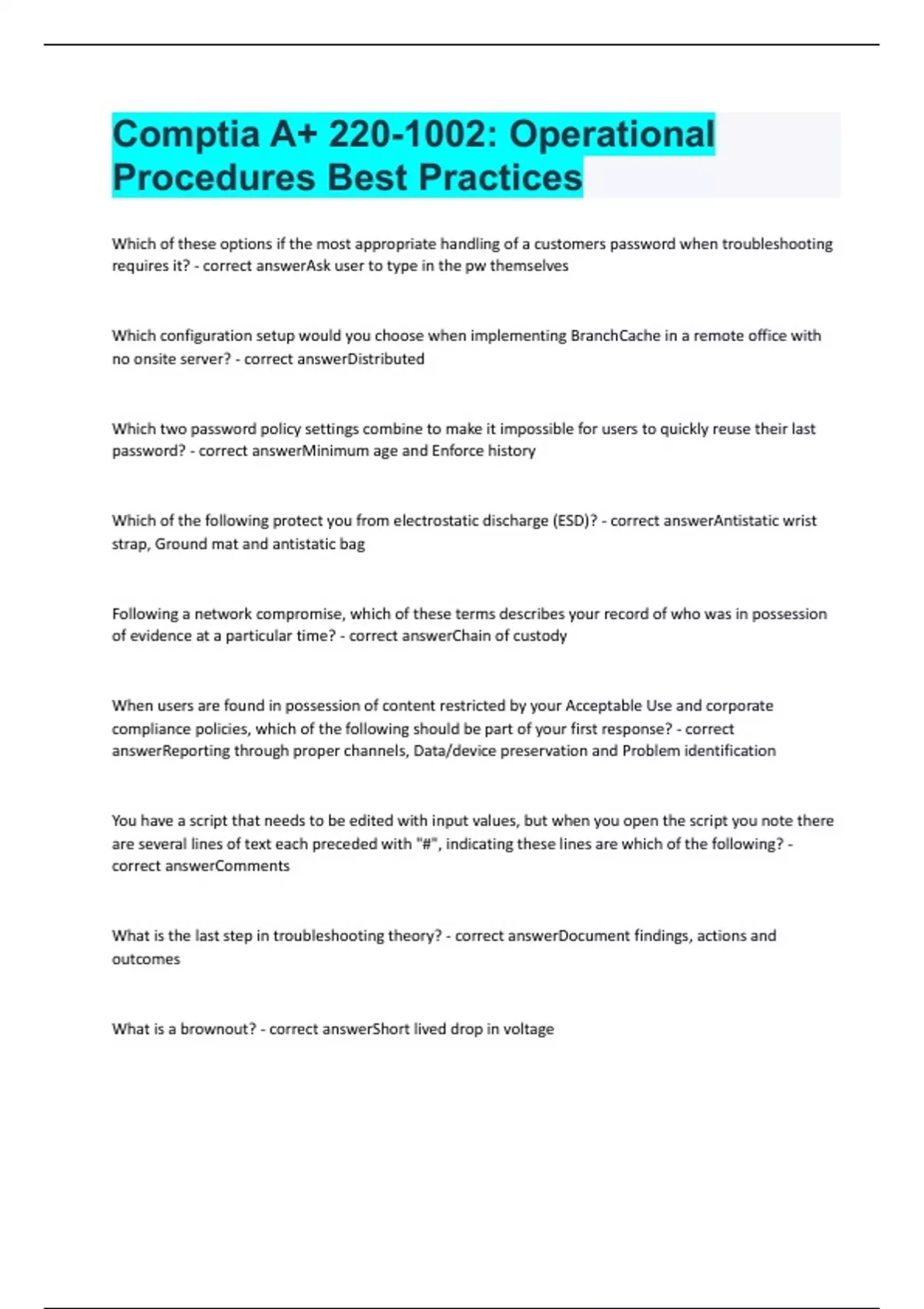 Comptia A+ 220-1002: Operational Procedures Best Practices

Which of these options if the most appropriate handling of a customers password when troubleshooting requires it? - correct answerAsk user to type in the pw themselves

Which configuration setup would you choose when implementing BranchCache in a remote office with no onsite server? - correct answerDistributed

Which two password policy settings combine to make it impossible for users to quickly reuse their last password? - correct answerMinimum age and Enforce history

Which of the following protect you from electrostatic discharge (ESD)? - correct answerAntistatic wrist strap, Ground mat and antistatic bag

Following a network compromise, which of these terms describes your record of who was in possession of evidence at a particular time? - correct answerChain of custody

When users are found in possession of content restricted by your Acceptable Use and corporate compliance policies, which of the following should be part of your first response? - correct answerReporting through proper channels, Data/device preservation and Problem identification

You have a script that needs to be edited with input values, but when you open the script you note there are several lines of text each preceded with "#", indicating these lines are which of the following? - correct answerComments

What is the last step in troubleshooting theory? - correct answerDocument findings, actions and outcomes

What is a brownout? - correct answerShort lived drop in voltage